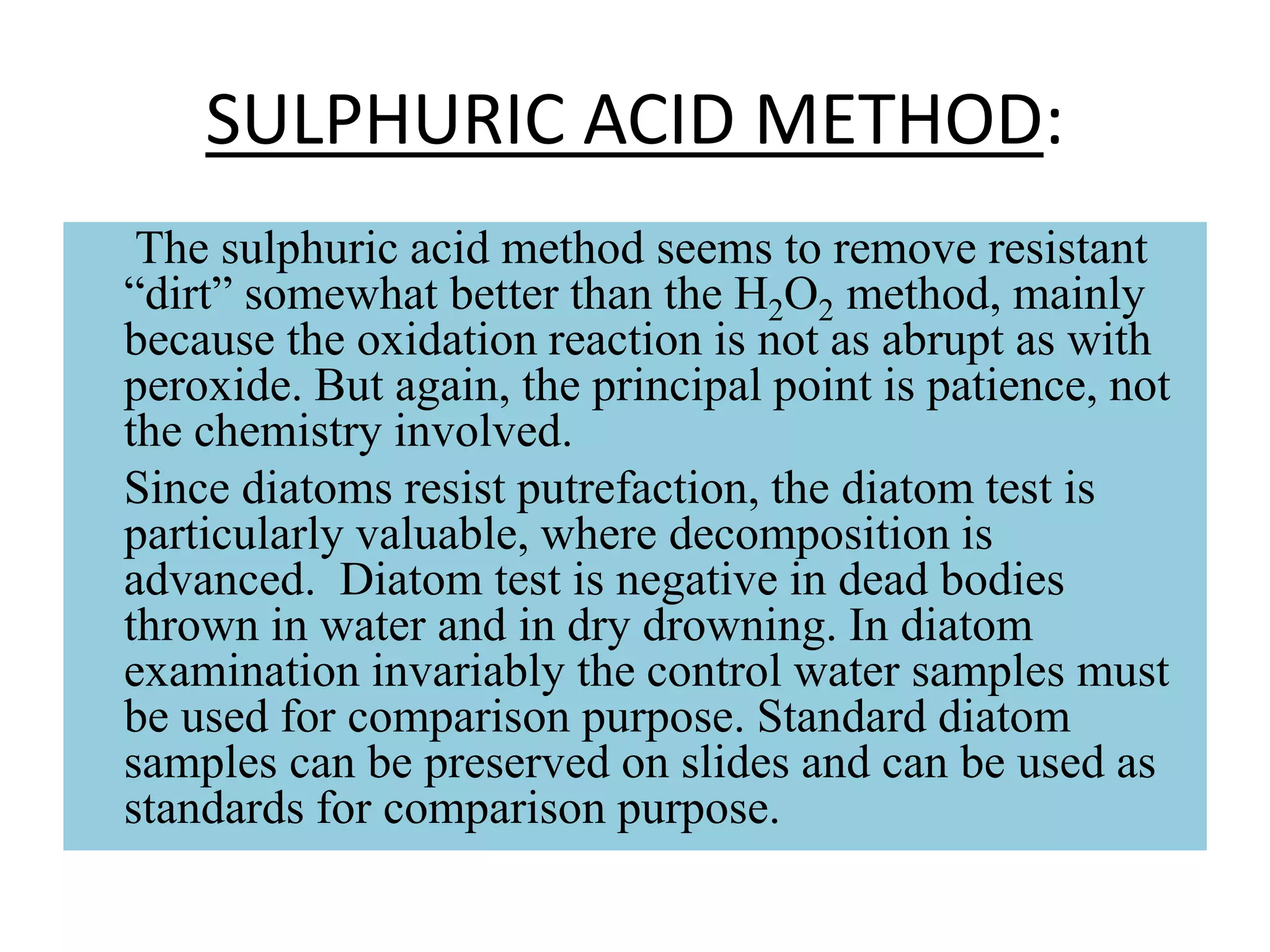 SULPHURIC ACID METHOD:

The sulphuric acid method seems to remove resistant “dirt” somewhat better than the $H_2O_2$ method, mainly because the oxidation reaction is not as abrupt as with peroxide. But again, the principal point is patience, not the chemistry involved.

Since diatoms resist putrefaction, the diatom test is particularly valuable, where decomposition is advanced. Diatom test is negative in dead bodies thrown in water and in dry drowning. In diatom examination invariably the control water samples must be used for comparison purpose. Standard diatom samples can be preserved on slides and can be used as standards for comparison purpose.